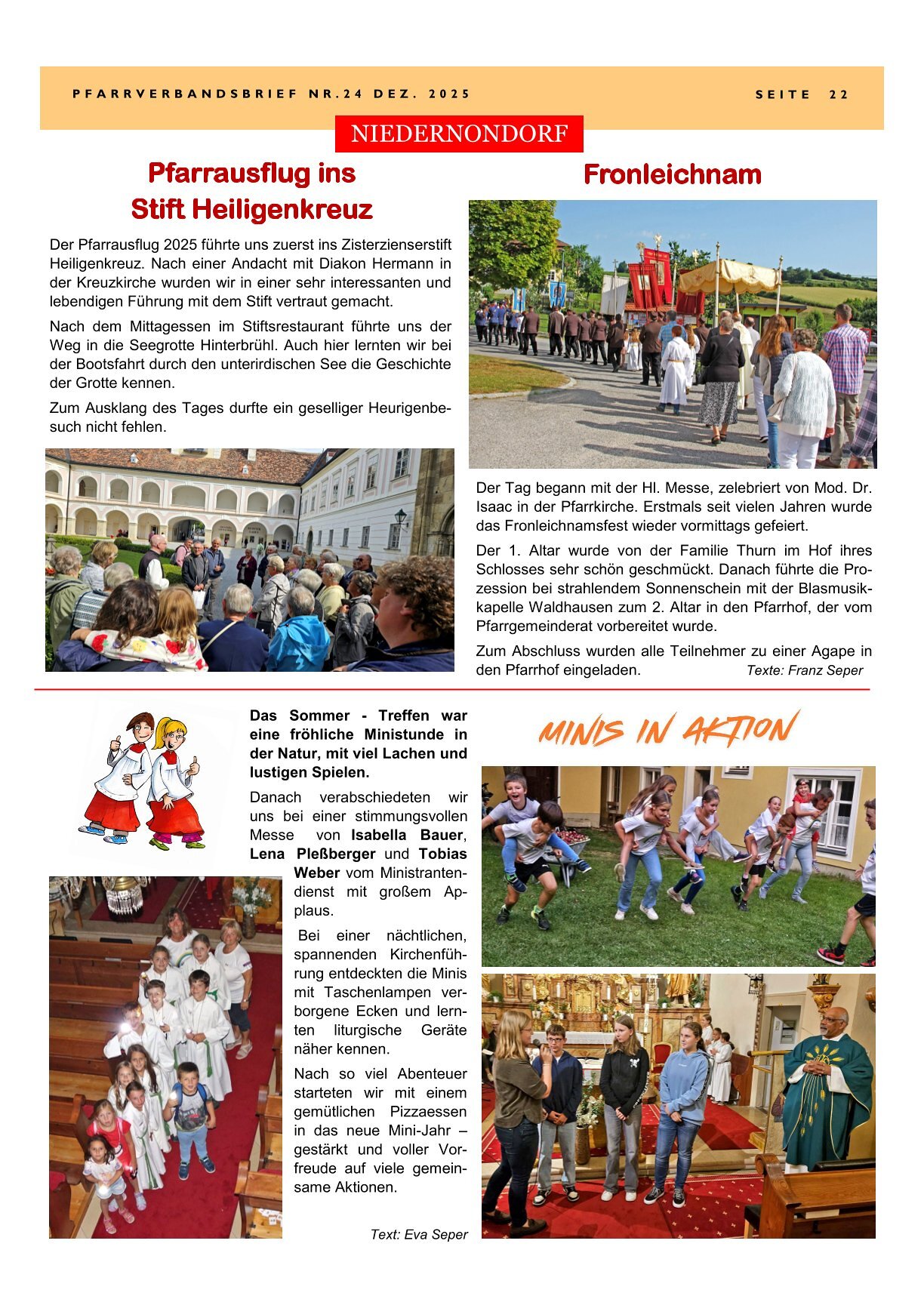 PFARRVERBANDSBRIEF NR.24 DEZ. 2025

SEITE 22

NIEDERNONDORF

Pfarrausflug ins Stift Heiligenkreuz

Der Pfarrausflug 2025 führte uns zuerst ins Zisterzienserstift Heiligenkreuz. Nach einer Andacht mit Diakon Hermann in der Kreuzkirche wurden wir in einer sehr interessanten und lebendigen Führung mit dem Stift vertraut gemacht.

Nach dem Mittagessen im Stiftsrestaurant führte uns der Weg in die Seegrotte Hinterbrühl. Auch hier lernten wir bei der Bootsfahrt durch den unterirdischen See die Geschichte der Grotte kennen.

Zum Ausklang des Tages durfte ein geselliger Heurigenbesuch nicht fehlen.

Fronleichnam

Der Tag begann mit der Hl. Messe, zelebriert von Mod. Dr. Isaac in der Pfarrkirche. Erstmals seit vielen Jahren wurde das Fronleichnamsfest wieder vormittags gefeiert.

Der 1. Altar wurde von der Familie Thurn im Hof ihres Schlosses sehr schön geschmückt. Danach führte die Prozession bei strahlendem Sonnenschein mit der Blasmusikkapelle Waldhausen zum 2. Altar in den Pfarrhof, der vom Pfarrgemeinderat vorbereitet wurde.

Zum Abschluss wurden alle Teilnehmer zu einer Agape in den Pfarrhof eingeladen. Texte: Franz Seper

Das Sommer - Treffen war eine fröhliche Ministunde in der Natur, mit viel Lachen und lustigen Spielen.

Danach verabschiedeten wir uns bei einer stimmungsvollen Messe von Isabella Bauer, Lena Pleßberger und Tobias Weber vom Ministrantendienst mit großem Applaus.

Bei einer nächtlichen, spannenden Kirchenführung entdeckten die Minis mit Taschenlampen verborgene Ecken und lernten liturgische Geräte näher kennen.

Nach so viel Abenteuer starteten wir mit einem gemütlichen Pizzaessen in das neue Mini-Jahr – gestärkt und voller Vorfreude auf viele gemeinsame Aktionen.

Text: Eva Seper

MINIS IN AKTION